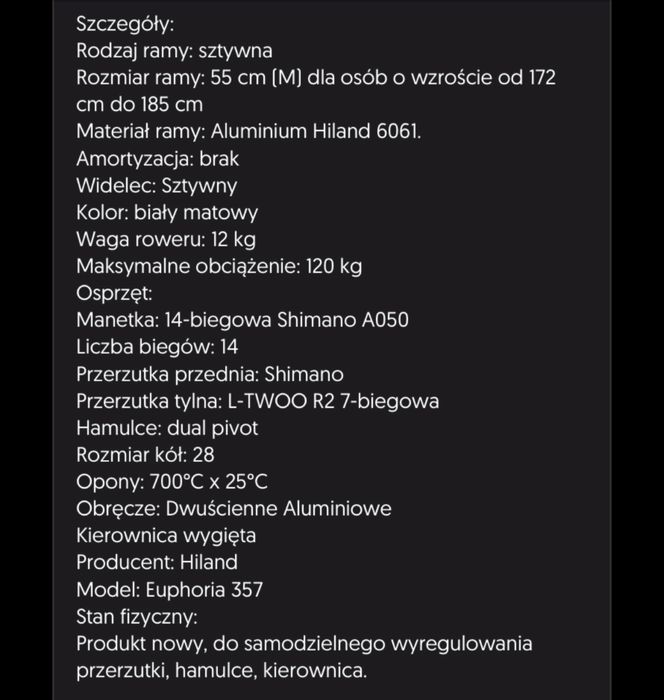 Szczegóły:
Rodzaj ramy: sztywna
Rozmiar ramy: 55 cm (M) dla osób o wzroście od 172 cm do 185 cm
Materiał ramy: Aluminium Hiland 6061.
Amortyzacja: brak
Widelec: Sztywny
Kolor: biały matowy
Waga roweru: 12 kg
Maksymalne obciążenie: 120 kg
Osprzęt:
Manetka: 14-biegowa Shimano A050
Liczba biegów: 14
Przerzutka przednia: Shimano
Przerzutka tylna: L-TWOO R2 7-biegowa
Hamulce: dual pivot
Rozmiar kół: 28
Opony: 700°C x 25°C
Obręcze: Dwuścienne Aluminiowe
Kierownica wygięta
Producent: Hiland
Model: Euphoria 357
Stan fizyczny:
Produkt nowy, do samodzielnego wyregulowania przerzutki, hamulce, kierownica.